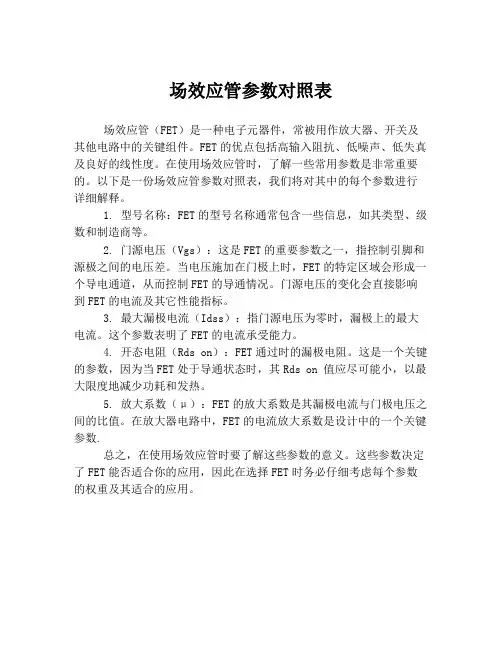 场效应管参数对照表

场效应管（FET）是一种电子元器件，常被用作放大器、开关及其他电路中的关键组件。FET的优点包括高输入阻抗、低噪声、低失真及良好的线性度。在使用场效应管时，了解一些常用参数是非常重要的。以下是一份场效应管参数对照表，我们将对其中的每个参数进行详细解释。

1. 型号名称：FET的型号名称通常包含一些信息，如其类型、级数和制造商等。

2. 门源电压（Vgs）：这是FET的重要参数之一，指控制引脚和源极之间的电压差。当电压施加在门极上时，FET的特定区域会形成一个导电通道，从而控制FET的导通情况。门源电压的变化会直接影响到FET的电流及其它性能指标。

3. 最大漏极电流（Idss）：指门源电压为零时，漏极上的最大电流。这个参数表明了FET的电流承受能力。

4. 开态电阻（Rds on）：FET通过时的漏极电阻。这是一个关键的参数，因为当FET处于导通状态时，其Rds on 值应尽可能小，以最大限度地减少功耗和发热。

5. 放大系数（μ）：FET的放大系数是其漏极电流与门极电压之间的比值。在放大器电路中，FET的电流放大系数是设计中的一个关键参数.

总之，在使用场效应管时要了解这些参数的意义。这些参数决定了FET能否适合你的应用，因此在选择FET时务必仔细考虑每个参数的权重及其适合的应用。